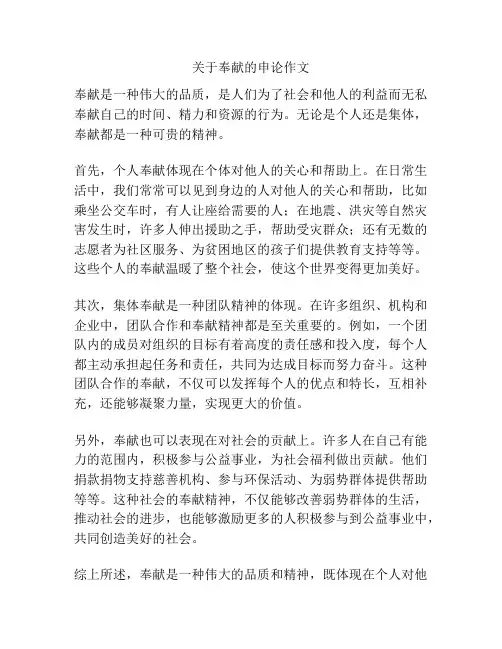 关于奉献的申论作文

奉献是一种伟大的品质，是人们为了社会和他人的利益而无私奉献自己的时间、精力和资源的行为。无论是个人还是集体，奉献都是一种可贵的精神。

首先，个人奉献体现在个体对他人的关心和帮助上。在日常生活中，我们常常可以见到身边的人对他人的关心和帮助，比如乘坐公交车时，有人让座给需要的人；在地震、洪灾等自然灾害发生时，许多人伸出援助之手，帮助受灾群众；还有无数的志愿者为社区服务、为贫困地区的孩子们提供教育支持等等。这些个人的奉献温暖了整个社会，使这个世界变得更加美好。

其次，集体奉献是一种团队精神的体现。在许多组织、机构和企业中，团队合作和奉献精神都是至关重要的。例如，一个团队内的成员对组织的目标有着高度的责任感和投入度，每个人都主动承担起任务和责任，共同为达成目标而努力奋斗。这种团队合作的奉献，不仅可以发挥每个人的优点和特长，互相补充，还能够凝聚力量，实现更大的价值。

另外，奉献也可以表现在对社会的贡献上。许多人在自己有能力的范围内，积极参与公益事业，为社会福利做出贡献。他们捐款捐物支持慈善机构、参与环保活动、为弱势群体提供帮助等等。这种社会的奉献精神，不仅能够改善弱势群体的生活，推动社会的进步，也能够激励更多的人积极参与到公益事业中，共同创造美好的社会。

综上所述，奉献是一种伟大的品质和精神，既体现在个人对他